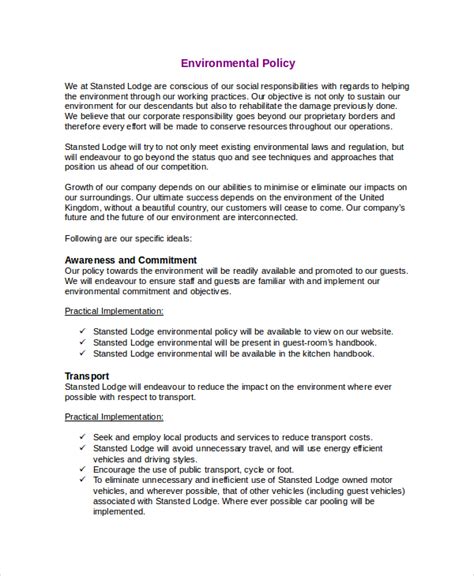 Environmental Policy

We at Stansted Lodge are conscious of our social responsibilities with regards to helping the environment through our working practices. Our objective is not only to sustain our environment for our descendants but also to rehabilitate the damage previously done. We believe that our corporate responsibility goes beyond our proprietary borders and therefore every effort will be made to conserve resources throughout our operations.

Stansted Lodge will try to not only meet existing environmental laws and regulation, but will endeavour to go beyond the status quo and see techniques and approaches that position us ahead of our competition.

Growth of our company depends on our abilities to minimise or eliminate our impacts on our surroundings. Our ultimate success depends on the environment of the United Kingdom, without a beautiful country, our customers will cease to come. Our company's future and the future of our environment are interconnected.

Following are our specific ideals:

Awareness and Commitment
Our policy towards the environment will be readily available and promoted to our guests. We will endeavour to ensure staff and guests are familiar with and implement our environmental commitment and objectives.

Practical Implementation:

✓ Stansted Lodge environmental policy will be available to view on our website.
✓ Stansted Lodge environmental will be present in guest-room's handbook.
✓ Stansted Lodge environmental will be available in the kitchen handbook.

Transport
Stansted Lodge will endeavour to reduce the impact on the environment where ever possible with respect to transport.

Practical Implementation:

✓ Seek and employ local products and services to reduce transport costs.
✓ Stansted Lodge will avoid unnecessary travel, and will use energy efficient vehicles and driving styles.
✓ Encourage the use of public transport, cycle or foot.
✓ To eliminate unnecessary and inefficient use of Stansted Lodge owned motor vehicles, and wherever possible, that of other vehicles (including guest vehicles) associated with Stansted Lodge. Where ever possible car pooling will be implemented.